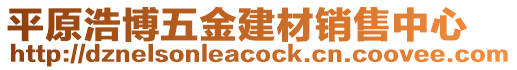 平原浩博五金建材销售中心
http://dznelsonleacock.cn.coovee.com